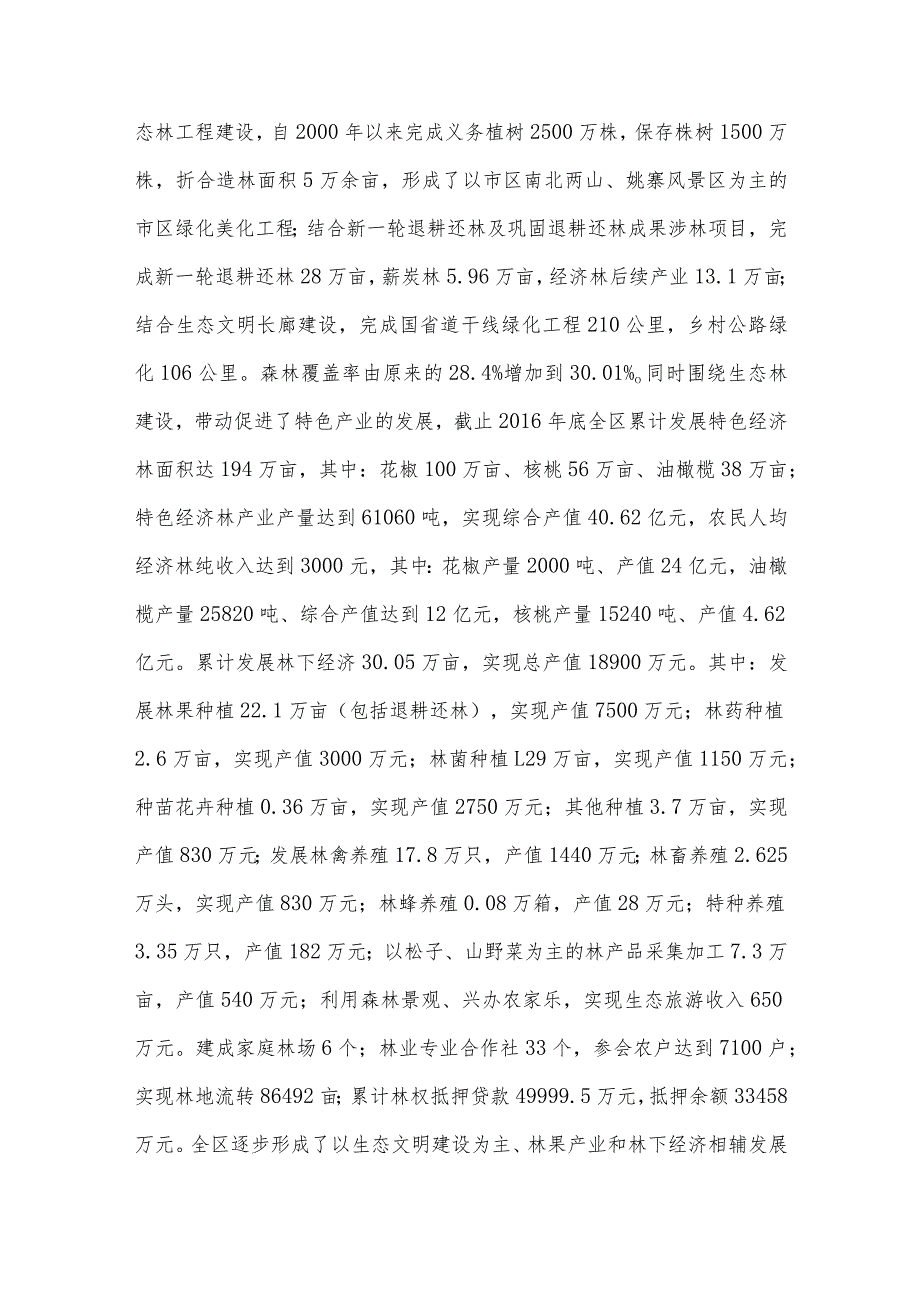 态林工程建设，自2000年以来完成义务植树2500万株，保存株树1500万株，折合造林面积5万余亩，形成了以市区南北两山、姚寨风景区为主的市区绿化美化工程；结合新一轮退耕还林及巩固退耕还林成果涉林项目，完成新一轮退耕还林28万亩，薪炭林5.96万亩，经济林后续产业13.1万亩；结合生态文明长廊建设，完成国省道干线绿化工程210公里，乡村公路绿化106公里。森林覆盖率由原来的28.4%增加到30.01%。同时围绕生态林建设，带动促进了特色产业的发展，截止2016年底全区累计发展特色经济林面积达194万亩，其中：花椒100万亩、核桃56万亩、油橄榄38万亩；特色经济林产业产量达到61060吨，实现综合产值40.62亿元，农民人均经济林纯收入达到3000元，其中：花椒产量2000吨、产值24亿元，油橄榄产量25820吨、综合产值达到12亿元，核桃产量15240吨、产值4.62亿元。累计发展林下经济30.05万亩，实现总产值18900万元。其中：发展林果种植22.1万亩（包括退耕还林），实现产值7500万元；林药种植2.6万亩，实现产值3000万元；林菌种植L29万亩，实现产值1150万元；种苗花卉种植0.36万亩，实现产值2750万元；其他种植3.7万亩，实现产值830万元；发展林禽养殖17.8万只，产值1440万元；林畜养殖2.625万头，实现产值830万元；林蜂养殖0.08万箱，产值28万元；特种养殖3.35万只，产值182万元；以松子、山野菜为主的林产品采集加工7.3万亩，产值540万元；利用森林景观、兴办农家乐，实现生态旅游收入650万元。建成家庭林场6个；林业专业合作社33个，参会农户达到7100户；实现林地流转86492亩；累计林权抵押贷款49999.5万元，抵押余额33458万元。全区逐步形成了以生态文明建设为主、林果产业和林下经济相辅发展